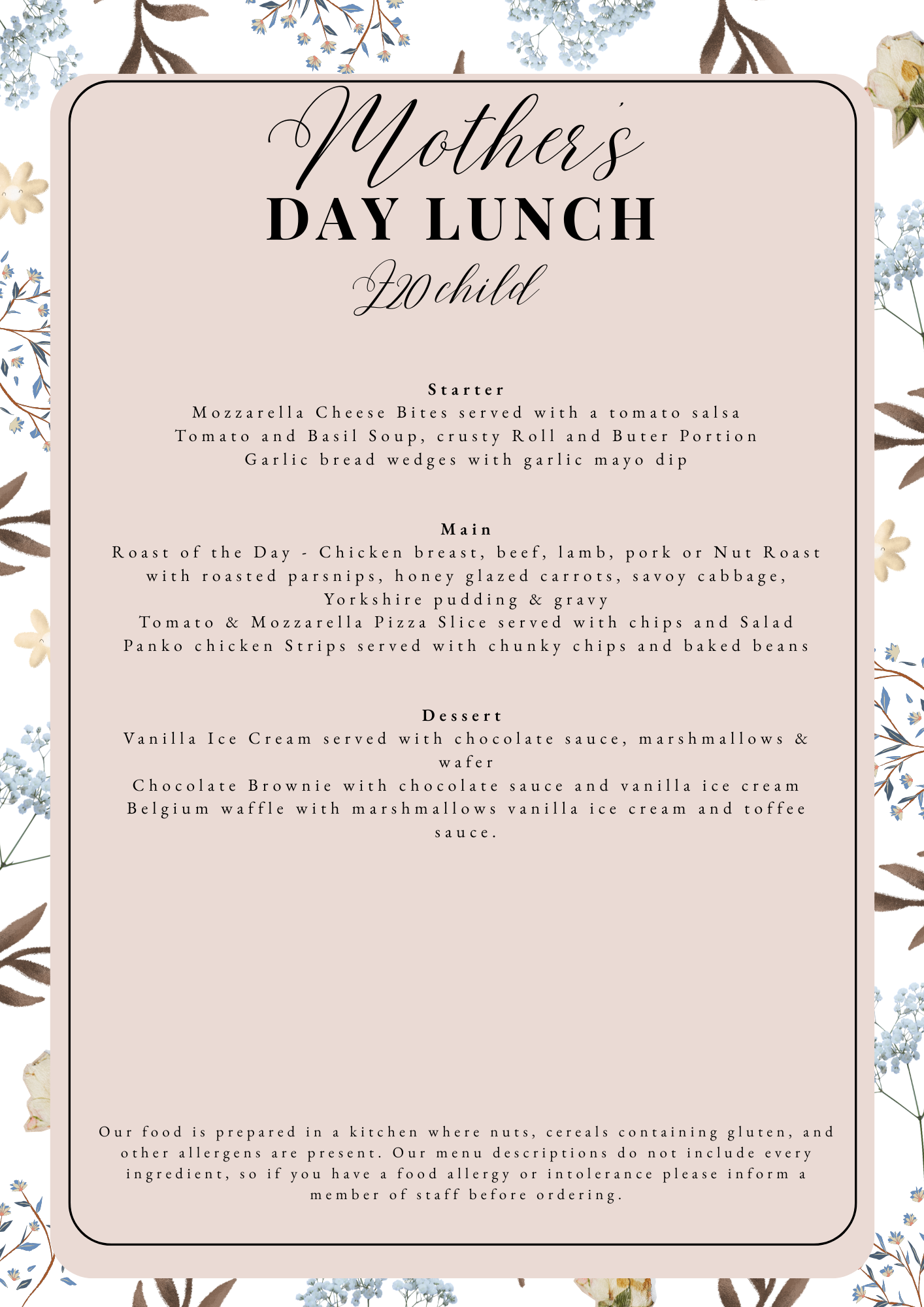 Mother's
DAY LUNCH
£20 child

Starter
Mozzarella Cheese Bites served with a tomato salsa
Tomato and Basil Soup, crusty Roll and Buter Portion
Garlic bread wedges with garlic mayo dip

Main
Roast of the Day - Chicken breast, beef, lamb, pork or Nut Roast with roasted parsnips, honey glazed carrots, savoy cabbage, Yorkshire pudding & gravy
Tomato & Mozzarella Pizza Slice served with chips and Salad
Panko chicken Strips served with chunky chips and baked beans

Dessert
Vanilla Ice Cream served with chocolate sauce, marshmallows & wafer
Chocolate Brownie with chocolate sauce and vanilla ice cream
Belgium waffle with marshmallows vanilla ice cream and toffee sauce.

Our food is prepared in a kitchen where nuts, cereals containing gluten, and other allergens are present. Our menu descriptions do not include every ingredient, so if you have a food allergy or intolerance please inform a member of staff before ordering.